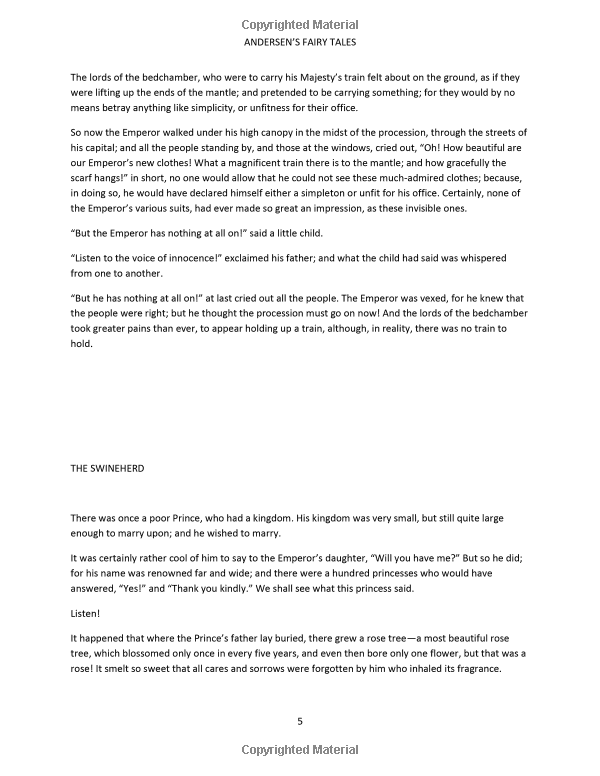 Copyrighted Material
ANDERSEN'S FAIRY TALES

The lords of the bedchamber, who were to carry his Majesty's train felt about on the ground, as if they were lifting up the ends of the mantle; and pretended to be carrying something; for they would by no means betray anything like simplicity, or unfitness for their office.

So now the Emperor walked under his high canopy in the midst of the procession, through the streets of his capital; and all the people standing by, and those at the windows, cried out, "Oh! How beautiful are our Emperor's new clothes! What a magnificent train there is to the mantle; and how gracefully the scarf hangs!" in short, no one would allow that he could not see these much-admired clothes; because, in doing so, he would have declared himself either a simpleton or unfit for his office. Certainly, none of the Emperor's various suits, had ever made so great an impression, as these invisible ones.

"But the Emperor has nothing at all on!" said a little child.

"Listen to the voice of innocence!" exclaimed his father; and what the child had said was whispered from one to another.

"But he has nothing at all on!" at last cried out all the people. The Emperor was vexed, for he knew that the people were right; but he thought the procession must go on now! And the lords of the bedchamber took greater pains than ever, to appear holding up a train, although, in reality, there was no train to hold.

THE SWINEHERD

There was once a poor Prince, who had a kingdom. His kingdom was very small, but still quite large enough to marry upon; and he wished to marry.

It was certainly rather cool of him to say to the Emperor's daughter, "Will you have me?" But so he did; for his name was renowned far and wide; and there were a hundred princesses who would have answered, "Yes!" and "Thank you kindly." We shall see what this princess said.

Listen!

It happened that where the Prince's father lay buried, there grew a rose tree—a most beautiful rose tree, which blossomed only once in every five years, and even then bore only one flower, but that was a rose! It smelt so sweet that all cares and sorrows were forgotten by him who inhaled its fragrance.

5

Copyrighted Material